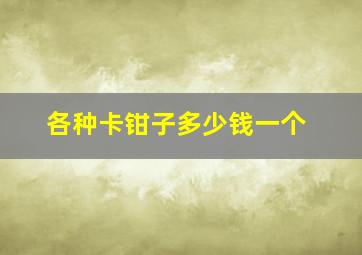 各种卡钳子多少钱一个